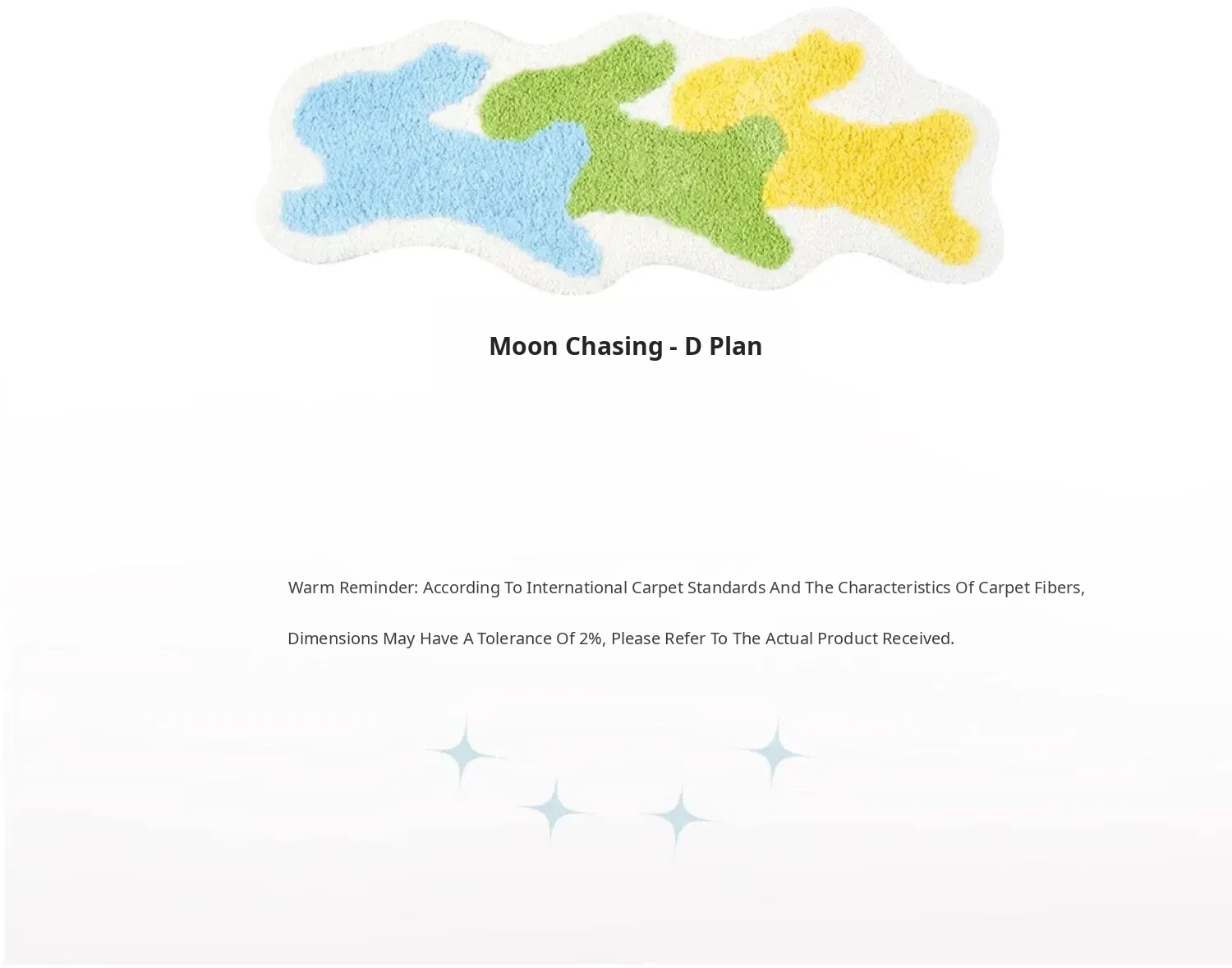 Moon Chasing - D Plan

Warm Reminder: According To International Carpet Standards And The Characteristics Of Carpet Fibers, Dimensions May Have A Tolerance Of 2%, Please Refer To The Actual Product Received.